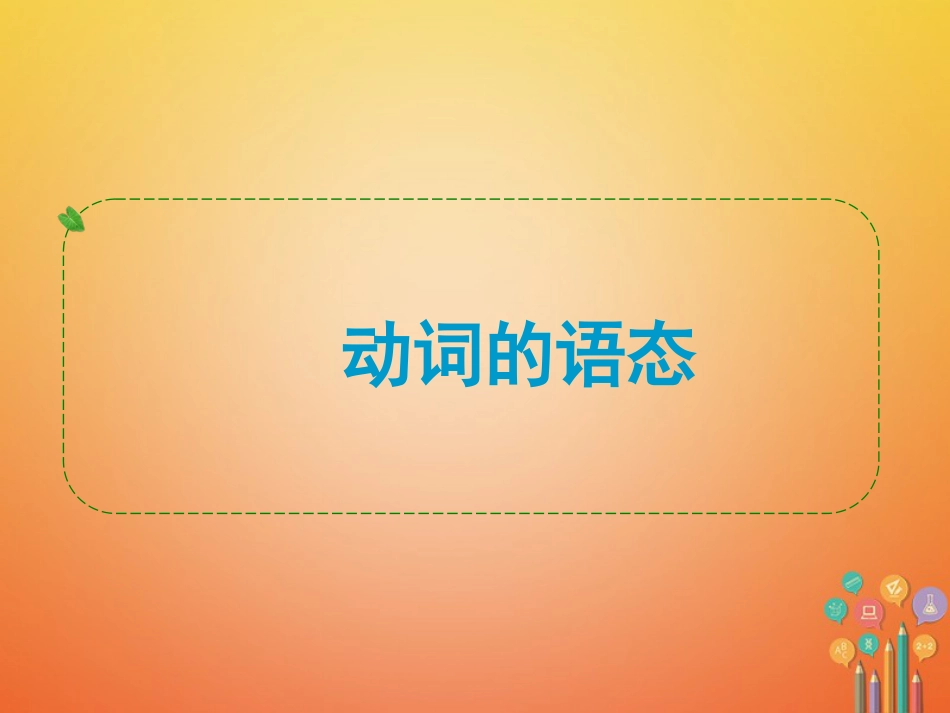 动词的语态